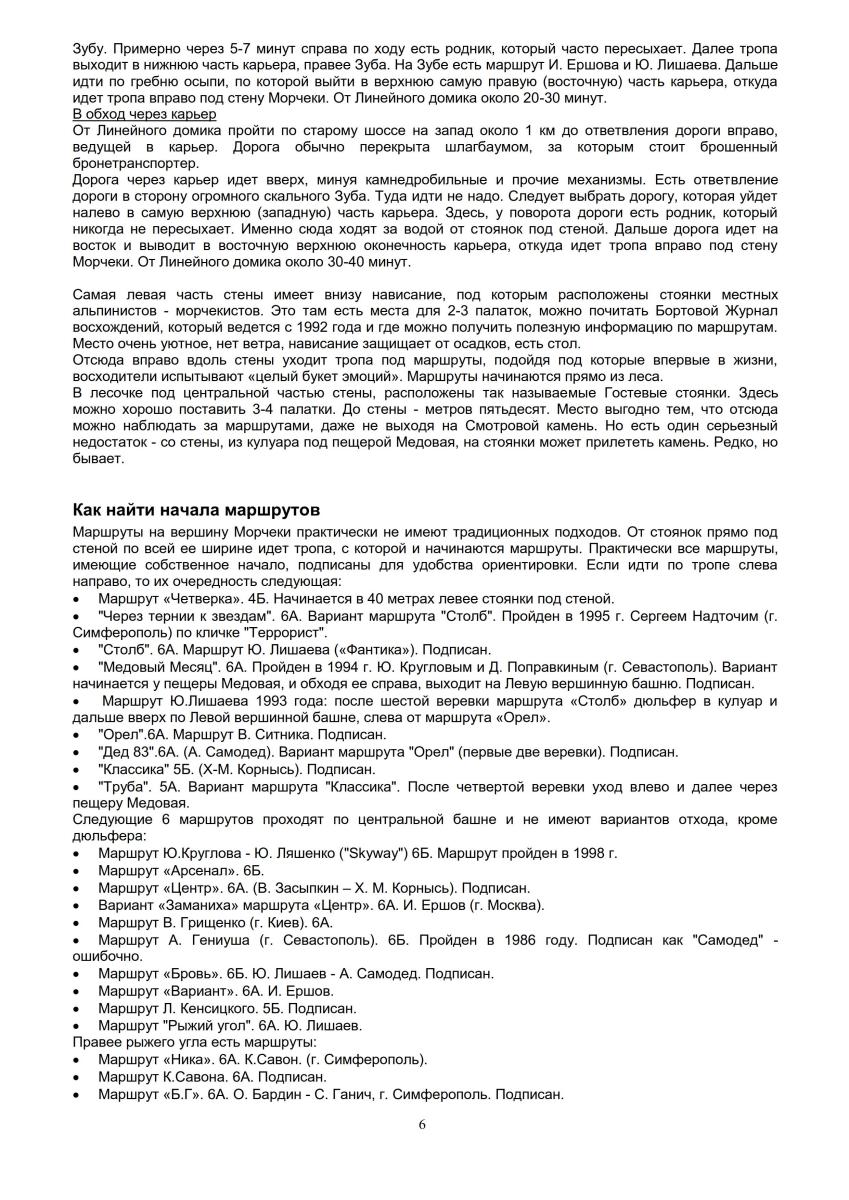 Зубу. Примерно через 5-7 минут справа по ходу есть родник, который часто пересыхает. Далее тропа выходит в нижнюю часть карьера, правее Зуба. На Зубе есть маршрут И. Ершова и Ю. Лишаева. Дальше идти по гребню осыпи, по которой выйти в верхнюю самую правую (восточную) часть карьера, откуда идет тропа вправо под стену Морчеки. От Линейного домика около 20-30 минут.
В обход через карьер
От Линейного домика пройти по старому шоссе на запад около 1 км до ответвления дороги вправо, ведущей в карьер. Дорога обычно перекрыта шлагбаумом, за которым стоит брошенный бронетранспортер.
Дорога через карьер идет вверх, минуя камнедробильные и прочие механизмы. Есть ответвление дороги в сторону огромного скального Зуба. Туда идти не надо. Следует выбрать дорогу, которая уйдет налево в самую верхнюю (западную) часть карьера. Здесь, у поворота дороги есть родник, который никогда не пересыхает. Именно сюда ходят за водой от стоянок под стеной. Дальше дорога идет на восток и выводит в восточную верхнюю оконечность карьера, откуда идет тропа вправо под стену Морчеки. От Линейного домика около 30-40 минут.

Самая левая часть стены имеет внизу нависание, под которым расположены стоянки местных альпинистов - морчекистов. Это там есть места для 2-3 палаток, можно почитать Бортовой Журнал восхождений, который ведется с 1992 года и где можно получить полезную информацию по маршрутам. Место очень уютное, нет ветра, нависание защищает от осадков, есть стол.
Отсюда вправо вдоль стены уходит тропа под маршруты, подойдя под которые впервые в жизни, восходители испытывают «целый букет эмоций». Маршруты начинаются прямо из леса.
В лесочке под центральной частью стены, расположены так называемые Гостевые стоянки. Здесь можно хорошо поставить 3-4 палатки. До стены - метров пятьдесят. Место выгодно тем, что отсюда можно наблюдать за маршрутами, даже не выходя на Смотровой камень. Но есть один серьезный недостаток - со стены, из кулуара под пещерой Медовая, на стоянки может прилететь камень. Редко, но бывает.

Как найти начала маршрутов
Маршруты на вершину Морчеки практически не имеют традиционных подходов. От стоянок прямо под стеной по всей ее ширине идет тропа, с которой и начинаются маршруты. Практически все маршруты, имеющие собственное начало, подписаны для удобства ориентировки. Если идти по тропе слева направо, то их очередность следующая:
• Маршрут «Четверка». 4Б. Начинается в 40 метрах левее стоянки под стеной.
• "Через тернии к звездам". 6А. Вариант маршрута "Столб". Пройден в 1995 г. Сергеем Надточим (г. Симферополь) по кличке "Террорист".
• "Столб". 6А. Маршрут Ю. Лишаева («Фантика»). Подписан.
• "Медовый Месяц". 6А. Пройден в 1994 г. Ю. Кругловым и Д. Поправкиным (г. Севастополь). Вариант начинается у пещеры Медовая, и обходя ее справа, выходит на Левую вершинную башню. Подписан.
• Маршрут Ю.Лишаева 1993 года: после шестой веревки маршрута «Столб» дюльфер в кулуар и дальше вверх по Левой вершинной башне, слева от маршрута «Орел».
• "Орел".6А. Маршрут В. Ситника. Подписан.
• "Дед 83".6А. (А. Самодед). Вариант маршрута "Орел" (первые две веревки). Подписан.
• "Классика" 5Б. (Х-М. Корнысь). Подписан.
• "Труба". 5А. Вариант маршрута "Классика". После четвертой веревки уход влево и далее через пещеру Медовая.
Следующие 6 маршрутов проходят по центральной башне и не имеют вариантов отхода, кроме дюльфера:
• Маршрут Ю.Круглова - Ю. Ляшенко ("Skyway") 6Б. Маршрут пройден в 1998 г.
• Маршрут «Арсенал». 6Б.
• Маршрут «Центр». 6А. (В. Засыпкин – Х. М. Корнысь). Подписан.
• Вариант «Заманиха» маршрута «Центр». 6А. И. Ершов (г. Москва).
• Маршрут В. Грищенко (г. Киев). 6А.
• Маршрут А. Гениуша (г. Севастополь). 6Б. Пройден в 1986 году. Подписан как "Самодед" - ошибочно.
• Маршрут «Бровь». 6Б. Ю. Лишаев - А. Самодед. Подписан.
• Маршрут «Вариант». 6А. И. Ершов.
• Маршрут Л. Кенсицкого. 5Б. Подписан.
• Маршрут "Рыжий угол". 6А. Ю. Лишаев.
Правее рыжего угла есть маршруты:
• Маршрут «Ника». 6А. К.Савон. (г. Симферополь).
• Маршрут К.Савона. 6А. Подписан.
• Маршрут «Б.Г». 6А. О. Бардин - С. Ганич, г. Симферополь. Подписан.

6